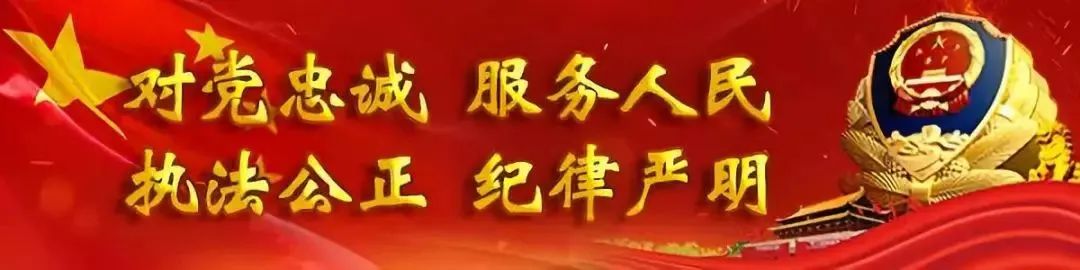 对党忠诚 服务人民
执法公正 纪律严明